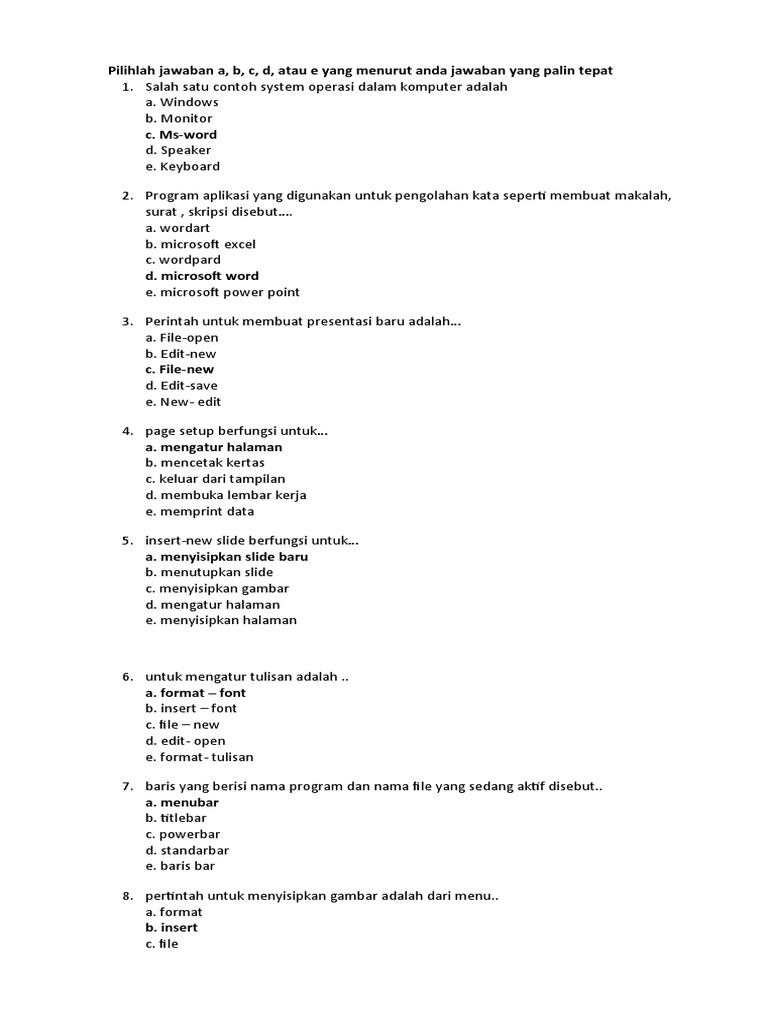 Pilihlah jawaban a, b, c, d, atau e yang menurut anda jawaban yang palin tepat

1. Salah satu contoh system operasi dalam komputer adalah
a. Windows
b. Monitor
c. Ms-word
d. Speaker
e. Keyboard

2. Program aplikasi yang digunakan untuk pengolahan kata seperti membuat makalah, surat , skripsi disebut....
a. wordart
b. microsoft excel
c. wordpard
d. microsoft word
e. microsoft power point

3. Perintah untuk membuat presentasi baru adalah...
a. File-open
b. Edit-new
c. File-new
d. Edit-save
e. New- edit

4. page setup berfungsi untuk...
a. mengatur halaman
b. mencetak kertas
c. keluar dari tampilan
d. membuka lembar kerja
e. memprint data

5. insert-new slide berfungsi untuk...
a. menyisipkan slide baru
b. menutupkan slide
c. menyisipkan gambar
d. mengatur halaman
e. menyisipkan halaman

6. untuk mengatur tulisan adalah ..
a. format – font
b. insert – font
c. file – new
d. edit- open
e. format- tulisan

7. baris yang berisi nama program dan nama file yang sedang aktif disebut..
a. menubar
b. titlebar
c. powerbar
d. standarbar
e. baris bar

8. pertintah untuk menyisipkan gambar adalah dari menu..
a. format
b. insert
c. file